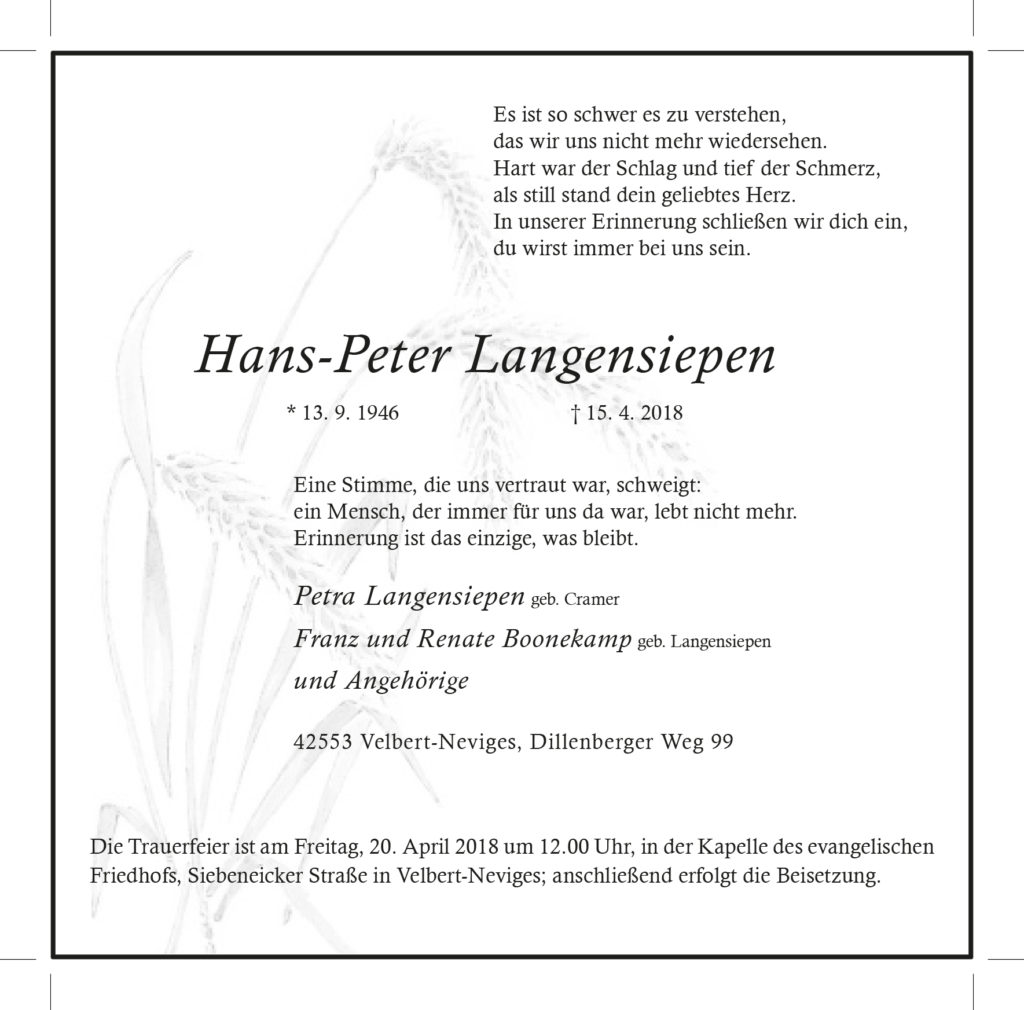 Es ist so schwer es zu verstehen,
das wir uns nicht mehr wiedersehen.
Hart war der Schlag und tief der Schmerz,
als still stand dein geliebtes Herz.
In unserer Erinnerung schließen wir dich ein,
du wirst immer bei uns sein.

Hans-Peter Langensiepen

* 13. 9. 1946 † 15. 4. 2018

Eine Stimme, die uns vertraut war, schweigt:
ein Mensch, der immer für uns da war, lebt nicht mehr.
Erinnerung ist das einzige, was bleibt.

Petra Langensiepen geb. Cramer
Franz und Renate Boonekamp geb. Langensiepen
und Angehörige

42553 Velbert-Neviges, Dillenberger Weg 99

Die Trauerfeier ist am Freitag, 20. April 2018 um 12.00 Uhr, in der Kapelle des evangelischen Friedhofs, Siebeneicker Straße in Velbert-Neviges; anschließend erfolgt die Beisetzung.